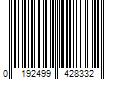 0 192499 428332